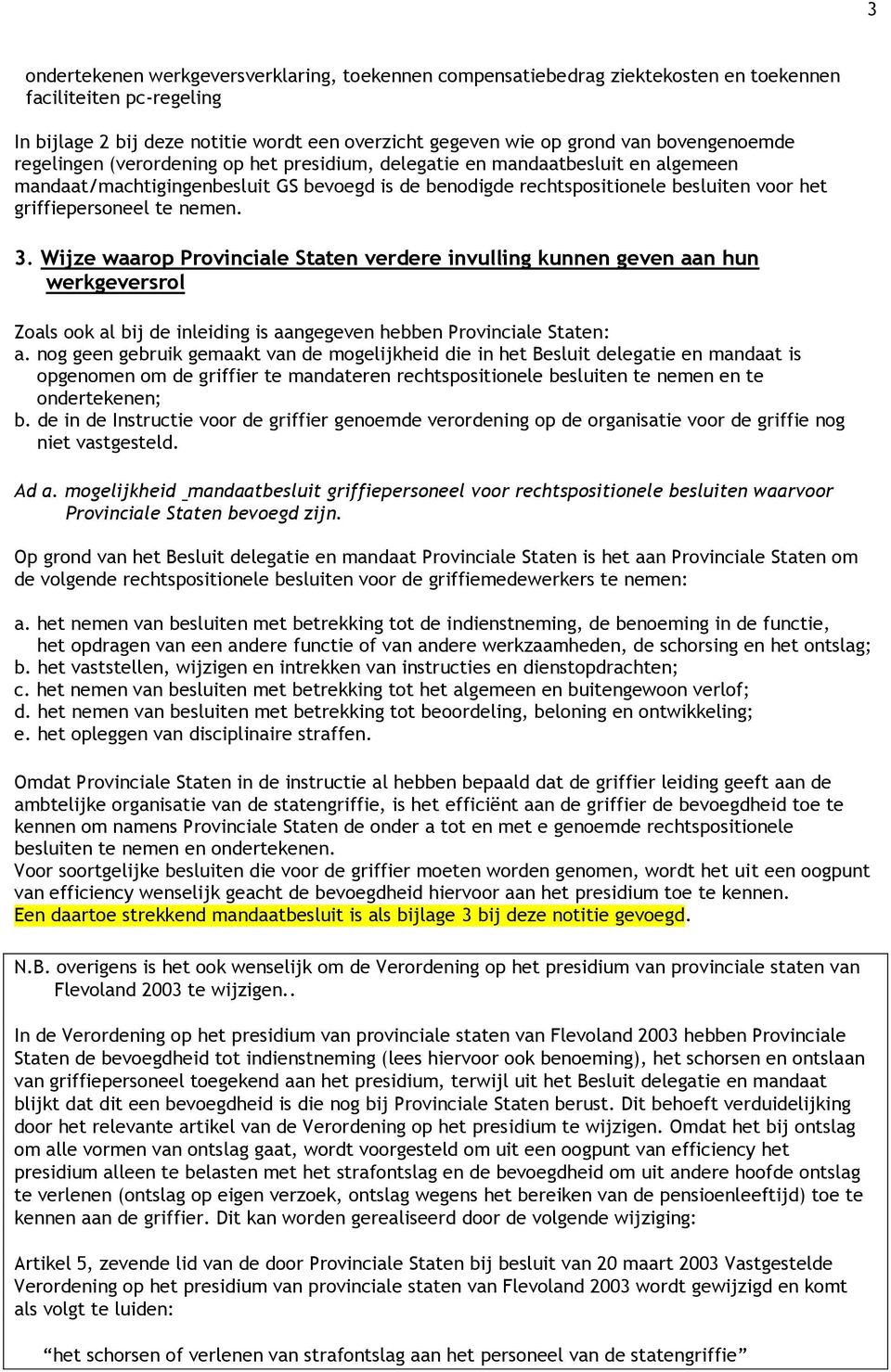 3

ondertekenen werkgeversverklaring, toekennen compensatiebedrag ziektekosten en toekennen faciliteiten pc-regeling

In bijlage 2 bij deze notitie wordt een overzicht gegeven wie op grond van bovengenoemde regelingen (verordening op het presidium, delegatie en mandaatbesluit en algemeen mandaat/machtigingenbesluit GS bevoegd is de benodigde rechtspositionele besluiten voor het griffiepersoneel te nemen.

3. Wijze waarop Provinciale Staten verdere invulling kunnen geven aan hun werkgeversrol

Zoals ook al bij de inleiding is aangegeven hebben Provinciale Staten:
a. nog geen gebruik gemaakt van de mogelijkheid die in het Besluit delegatie en mandaat is opgenomen om de griffier te mandateren rechtspositionele besluiten te nemen en te ondertekenen;
b. de in de Instructie voor de griffier genoemde verordening op de organisatie voor de griffie nog niet vastgesteld.

Ad a. mogelijkheid mandaatbesluit griffiepersoneel voor rechtspositionele besluiten waarvoor Provinciale Staten bevoegd zijn.

Op grond van het Besluit delegatie en mandaat Provinciale Staten is het aan Provinciale Staten om de volgende rechtspositionele besluiten voor de griffiemedewerkers te nemen:

a. het nemen van besluiten met betrekking tot de indienstneming, de benoeming in de functie, het opdragen van een andere functie of van andere werkzaamheden, de schorsing en het ontslag;
b. het vaststellen, wijzigen en intrekken van instructies en dienstopdrachten;
c. het nemen van besluiten met betrekking tot het algemeen en buitengewoon verlof;
d. het nemen van besluiten met betrekking tot beoordeling, beloning en ontwikkeling;
e. het opleggen van disciplinaire straffen.

Omdat Provinciale Staten in de instructie al hebben bepaald dat de griffier leiding geeft aan de ambtelijke organisatie van de statengriffie, is het efficiënt aan de griffier de bevoegdheid toe te kennen om namens Provinciale Staten de onder a tot en met e genoemde rechtspositionele besluiten te nemen en ondertekenen.
Voor soortgelijke besluiten die voor de griffier moeten worden genomen, wordt het uit een oogpunt van efficiency wenselijk geacht de bevoegdheid hiervoor aan het presidium toe te kennen.
Een daartoe strekkend mandaatbesluit is als bijlage 3 bij deze notitie gevoegd.

N.B. overigens is het ook wenselijk om de Verordening op het presidium van provinciale staten van Flevoland 2003 te wijzigen..

In de Verordening op het presidium van provinciale staten van Flevoland 2003 hebben Provinciale Staten de bevoegdheid tot indienstneming (lees hiervoor ook benoeming), het schorsen en ontslaan van griffiepersoneel toegekend aan het presidium, terwijl uit het Besluit delegatie en mandaat blijkt dat dit een bevoegdheid is die nog bij Provinciale Staten berust. Dit behoeft verduidelijking door het relevante artikel van de Verordening op het presidium te wijzigen. Omdat het bij ontslag om alle vormen van ontslag gaat, wordt voorgesteld om uit een oogpunt van efficiency het presidium alleen te belasten met het strafontslag en de bevoegdheid om uit andere hoofde ontslag te verlenen (ontslag op eigen verzoek, ontslag wegens het bereiken van de pensioenleeftijd) toe te kennen aan de griffier. Dit kan worden gerealiseerd door de volgende wijziging:

Artikel 5, zevende lid van de door Provinciale Staten bij besluit van 20 maart 2003 Vastgestelde Verordening op het presidium van provinciale staten van Flevoland 2003 wordt gewijzigd en komt als volgt te luiden:

“het schorsen of verlenen van strafontslag aan het personeel van de statengriffie”